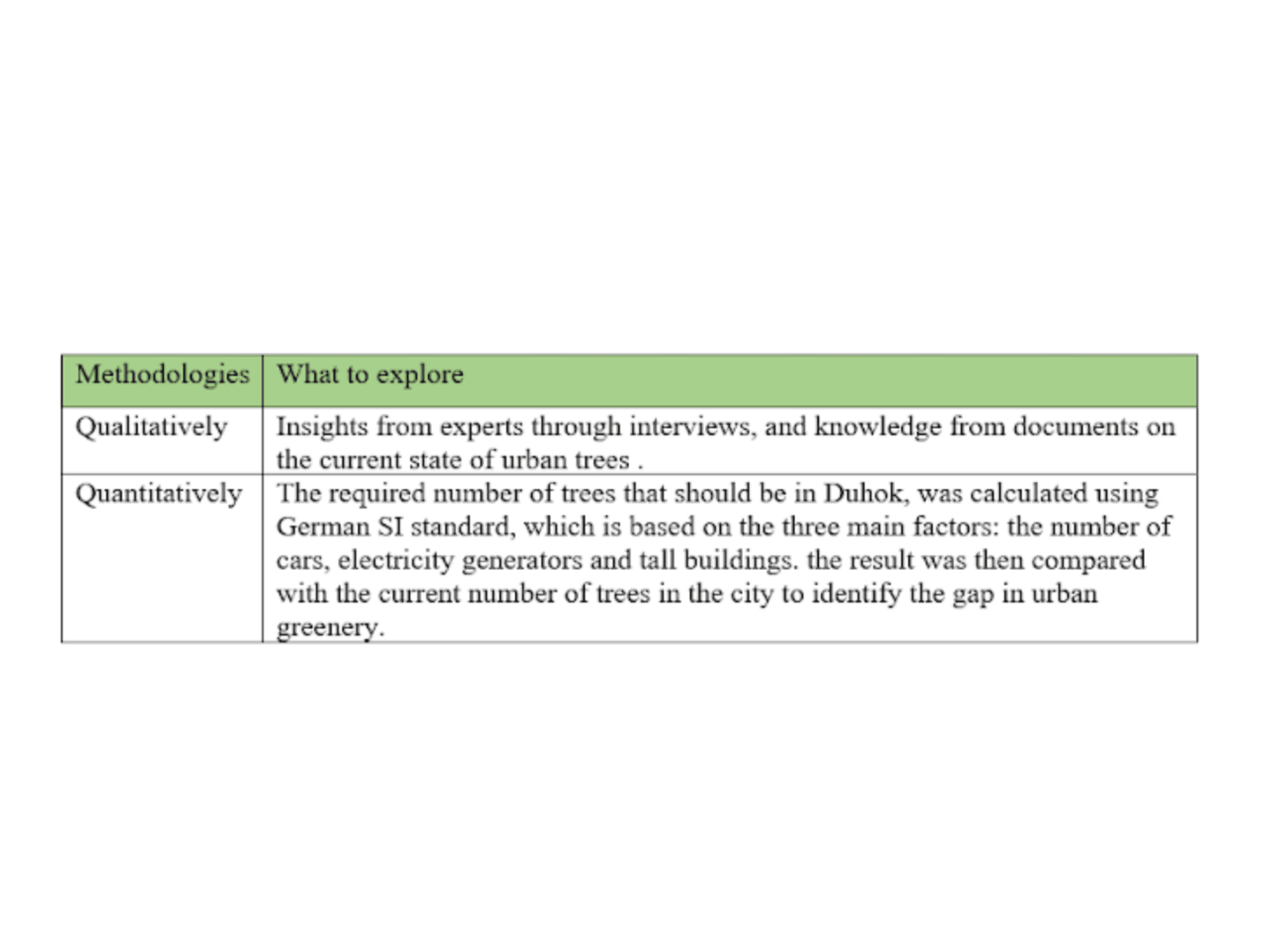 | Methodologies | What to explore |
|---|---|
| Qualitatively | Insights from experts through interviews, and knowledge from documents on the current state of urban trees . |
| Quantitatively | The required number of trees that should be in Duhok, was calculated using German SI standard, which is based on the three main factors: the number of cars, electricity generators and tall buildings. the result was then compared with the current number of trees in the city to identify the gap in urban greenery. |